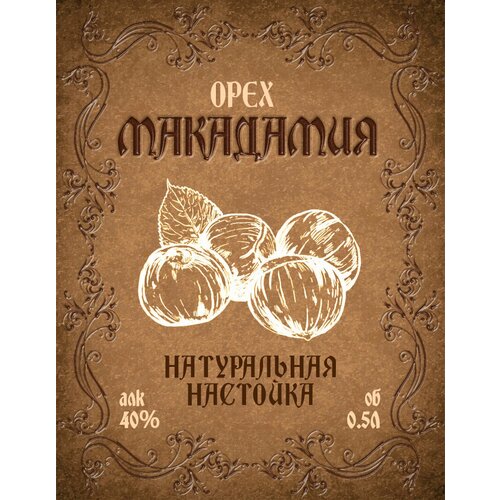 ОРЕХ
МАКАДАМИЯ

НАТУРАЛЬНАЯ
НАСТОЙКА

алк
40%

об
0.5л